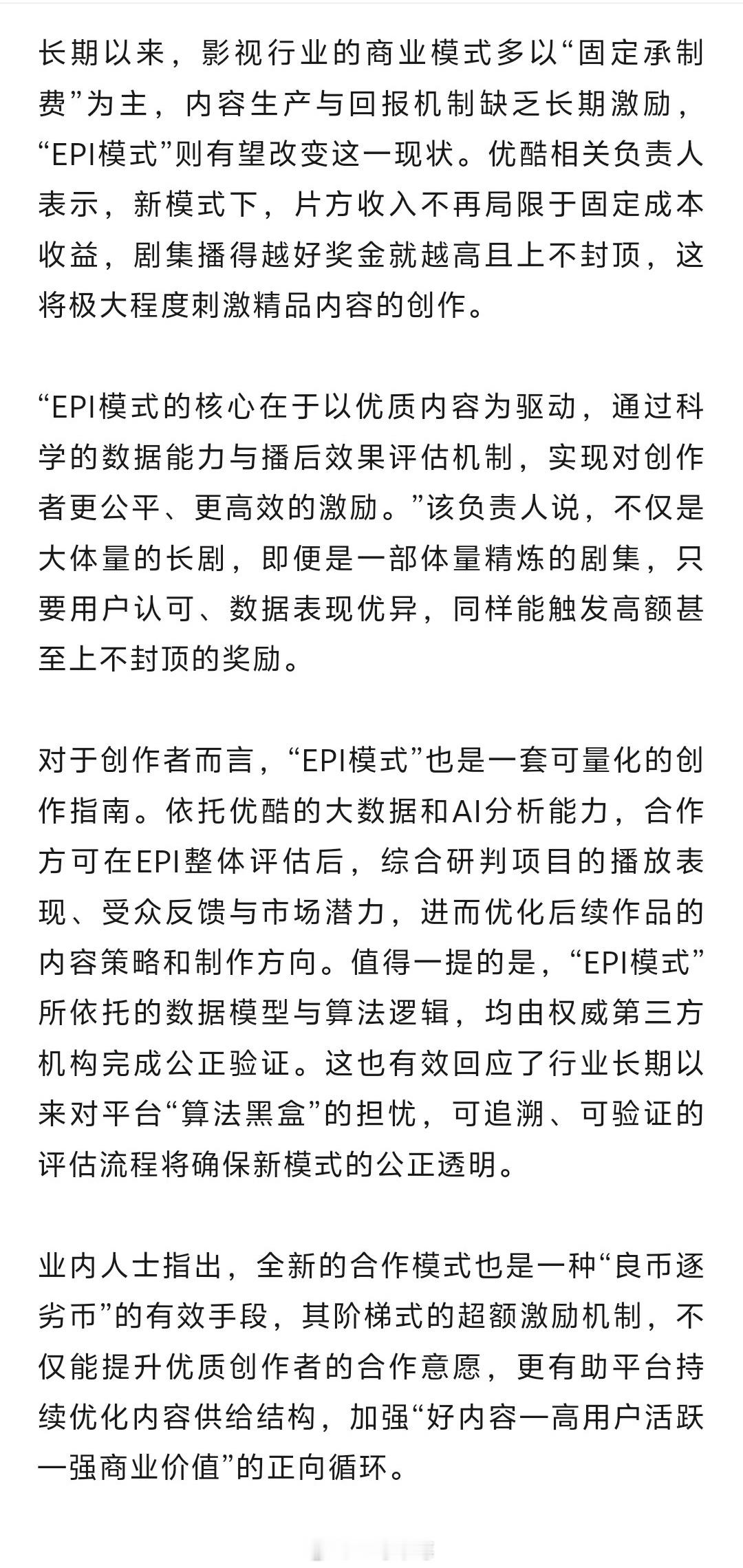 长期以来，影视行业的商业模式多以“固定承制费”为主，内容生产与回报机制缺乏长期激励，“EPI模式”则有望改变这一现状。优酷相关负责人表示，新模式下，片方收入不再局限于固定成本收益，剧集播得越好奖金就越高且上不封顶，这将极大程度刺激精品内容的创作。

“EPI模式的核心在于以优质内容为驱动，通过科学的数据能力与播后效果评估机制，实现对创作者更公平、更高效的激励。”该负责人说，不仅是大体量的长剧，即便是一部体量精炼的剧集，只要用户认可、数据表现优异，同样能触发高额甚至上不封顶的奖励。

对于创作者而言，“EPI模式”也是一套可量化的创作指南。依托优酷的大数据和AI分析能力，合作方可在EPI整体评估后，综合研判项目的播放表现、受众反馈与市场潜力，进而优化后续作品的内容策略和制作方向。值得一提的是，“EPI模式”所依托的数据模型与算法逻辑，均由权威第三方机构完成公正验证。这也有效回应了行业长期以来对平台“算法黑盒”的担忧，可追溯、可验证的评估流程将确保新模式的公正透明。

业内人士指出，全新的合作模式也是一种“良币逐劣币”的有效手段，其阶梯式的超额激励机制，不仅能提升优质创作者的合作意愿，更有助平台持续优化内容供给结构，加强“好内容一高用户活跃一强商业价值”的正向循环。